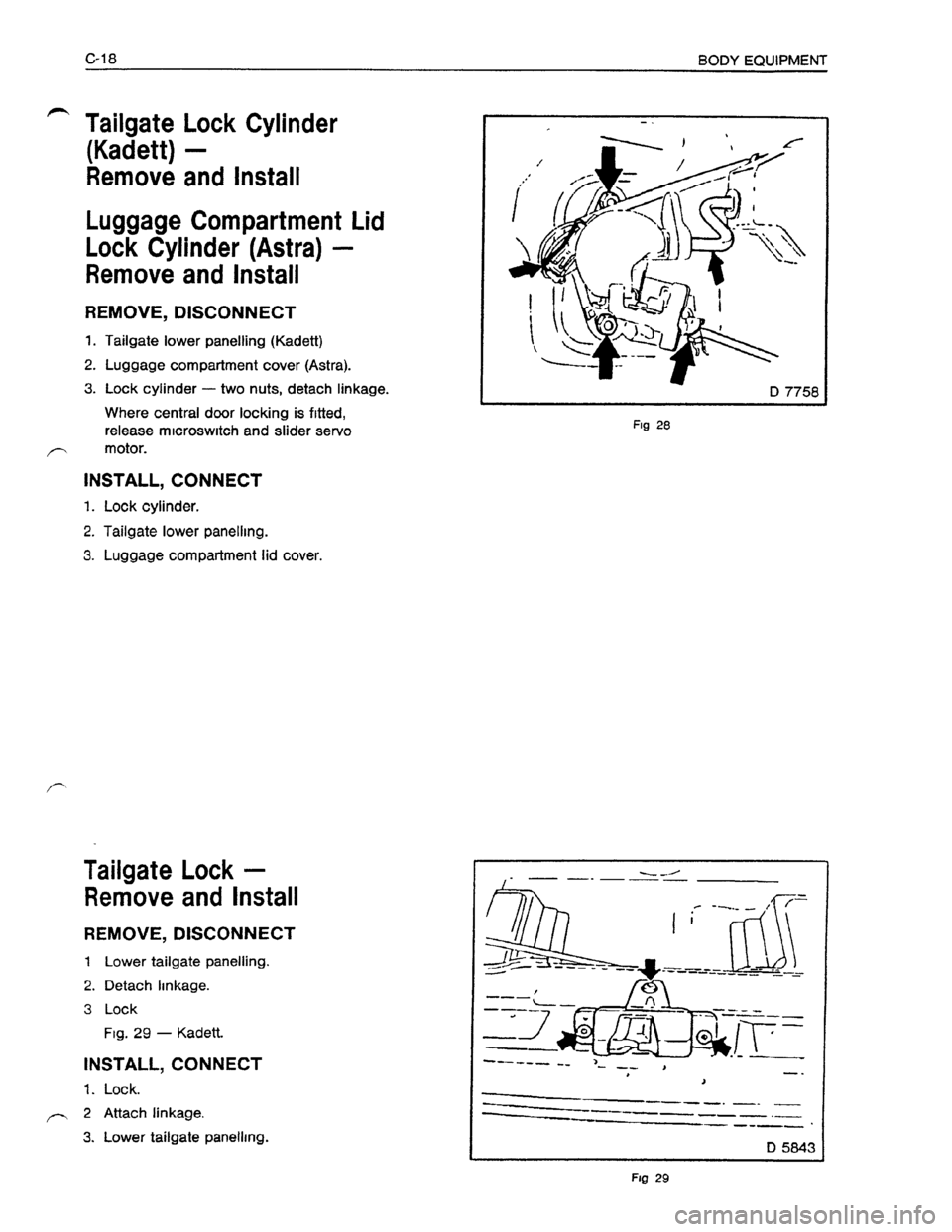 C-18

BODY EQUIPMENT

Tailgate Lock Cylinder (Kadett) — Remove and Install

Luggage Compartment Lid Lock Cylinder (Astra) — Remove and Install

REMOVE, DISCONNECT

1. Tailgate lower panelling (Kadett)
2. Luggage compartment cover (Astra).
3. Lock cylinder — two nuts, detach linkage.
Where central door locking is fitted, release microswitch and slider servo motor.

INSTALL, CONNECT

1. Lock cylinder.
2. Tailgate lower panelling.
3. Luggage compartment lid cover.

D 7758

Fig 28

Tailgate Lock — Remove and Install

REMOVE, DISCONNECT

1 Lower tailgate panelling.
2. Detach linkage.
3 Lock
Fig. 29 — Kadett.

INSTALL, CONNECT

1. Lock.
2 Attach linkage.
3. Lower tailgate panelling.

D 5843

Fig 29

carmanualsonline.info